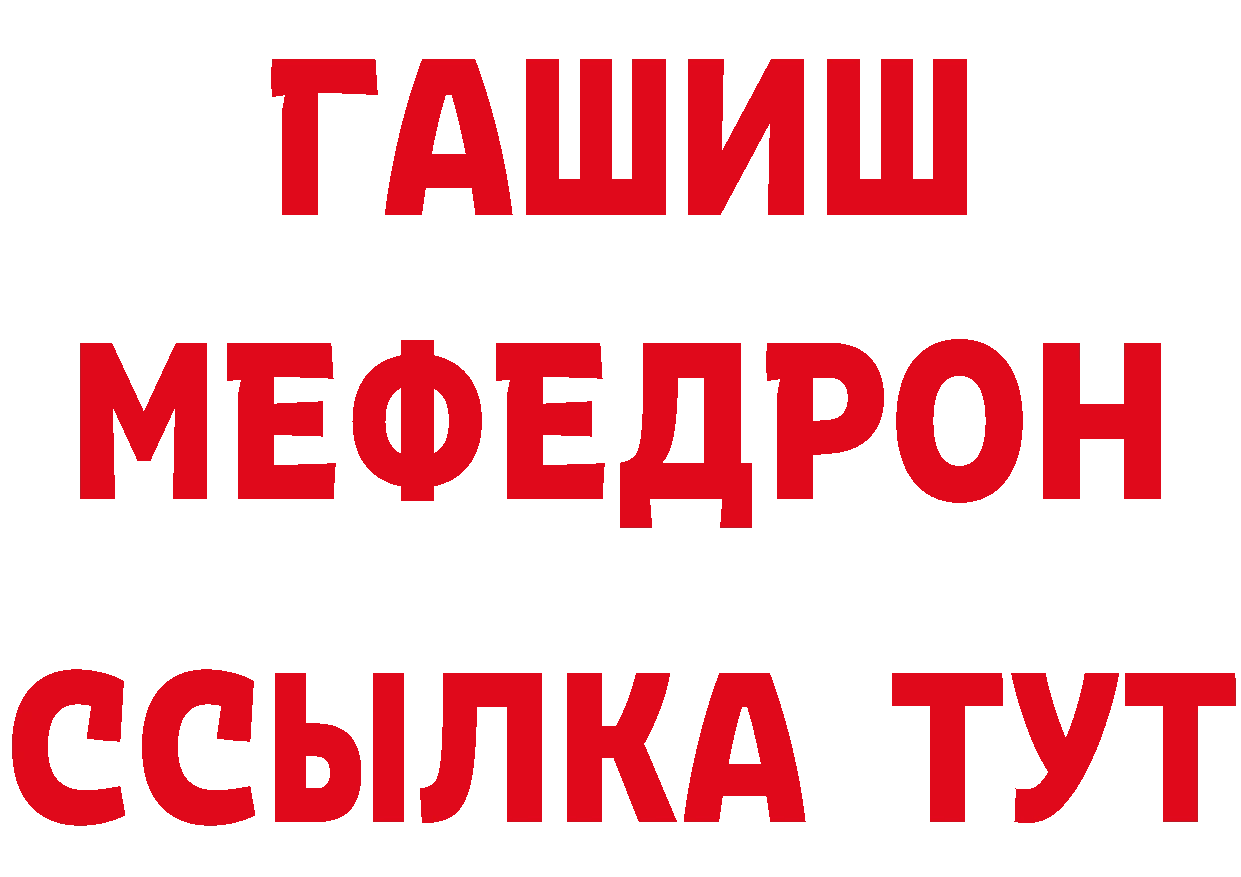 ГАШИШ
МЕФЕДРОН
ССЫЛКА ТУТ